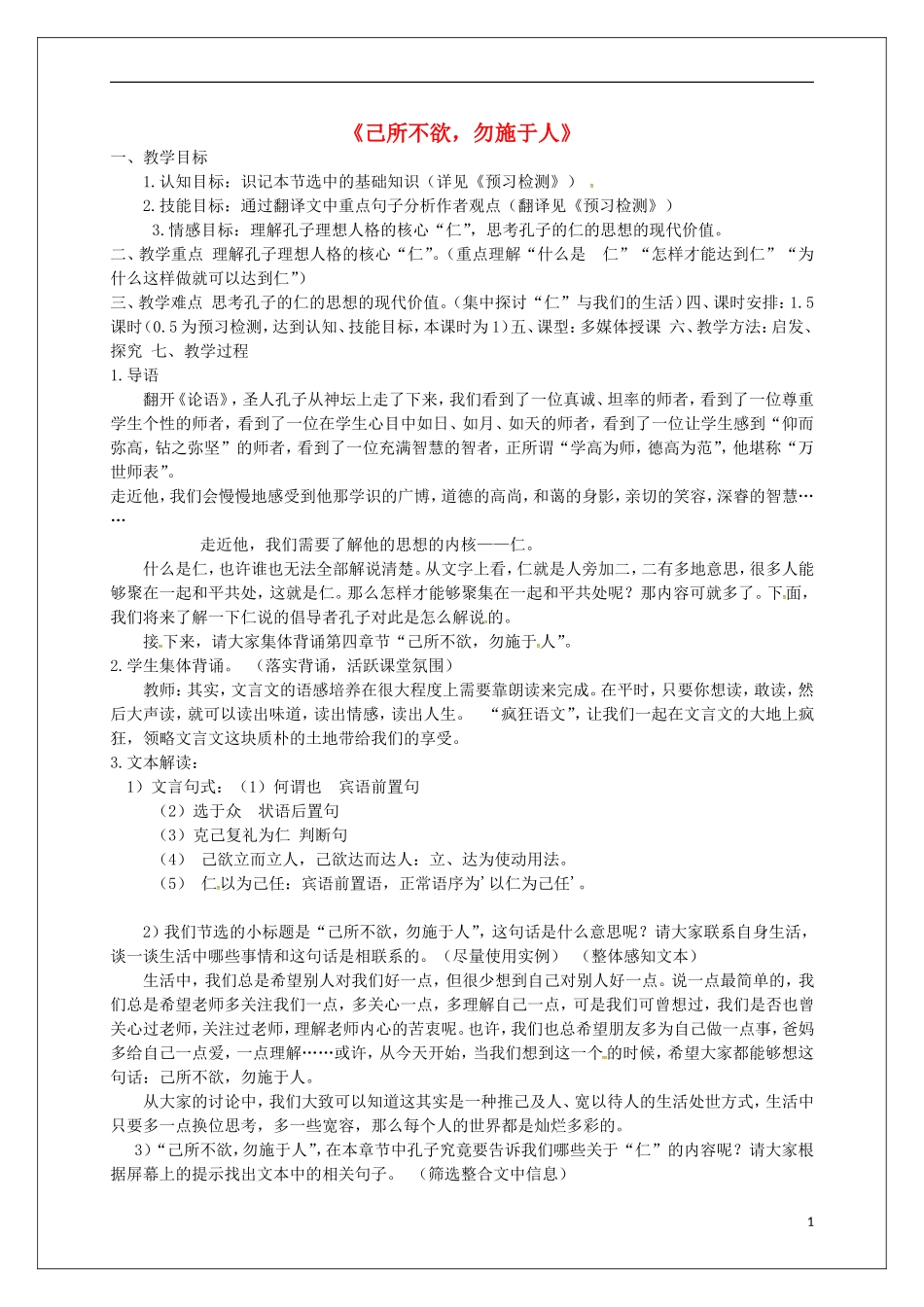 《己所不欲，勿施于人》

一、教学目标

1.认知目标：识记本节选中的基础知识（详见《预习检测》）

2.技能目标：通过翻译文中重点句子分析作者观点（翻译见《预习检测》）

3.情感目标：理解孔子理想人格的核心“仁”，思考孔子的仁的思想的现代价值。

二、教学重点 理解孔子理想人格的核心“仁”。(重点理解“什么是 仁”“怎样才能达到仁”“为什么这样做就可以达到仁”)

三、教学难点 思考孔子的仁的思想的现代价值。(集中探讨“仁”与我们的生活)四、课时安排：1.5课时（0.5为预习检测，达到认知、技能目标，本课时为1）五、课型：多媒体授课 六、教学方法：启发、探究 七、教学过程

1.导语

翻开《论语》，圣人孔子从神坛上走了下来，我们看到了一位真诚、坦率的师者，看到了一位尊重学生个性的师者，看到了一位在学生心目中如日、如月、如天的师者，看到了一位让学生感到“仰而弥高，钻之弥坚”的师者，看到了一位充满智慧的智者，正所谓“学高为师，德高为范”，他堪称“万世师表”。

走近他，我们会慢慢地感受到他那学识的广博，道德的高尚，和蔼的身影，亲切的笑容，深睿的智慧……

走近他，我们需要了解他的思想的内核——仁。

什么是仁，也许谁也无法全部解说清楚。从文字上看，仁就是人旁加二，二有多地意思，很多人能够聚在一起和平共处，这就是仁。那么怎样才能够聚集在一起和平共处呢？那内容可就多了。下面，我们将来了解一下仁说的倡导者孔子对此是怎么解说的。

接下来，请大家集体背诵第四章节“己所不欲，勿施于人”。

2.学生集体背诵。 （落实背诵，活跃课堂氛围）

教师：其实，文言文的语感培养在很大程度上需要靠朗读来完成。在平时，只要你想读，敢读，然后大声读，就可以读出味道，读出情感，读出人生。 “疯狂语文”，让我们一起在文言文的大地上疯狂，领略文言文这块质朴的土地带给我们的享受。

3.文本解读：

1）文言句式：（1）何谓也 宾语前置句

（2）选于众 状语后置句

（3）克己复礼为仁 判断句

（4） 己欲立而立人，己欲达而达人：立、达为使动用法。

（5） 仁以为己任：宾语前置语，正常语序为'以仁为己任'。

2）我们节选的小标题是“己所不欲，勿施于人”，这句话是什么意思呢？请大家联系自身生活，谈一谈生活中哪些事情和这句话是相联系的。（尽量使用实例） （整体感知文本）

生活中，我们总是希望别人对我们好一点，但很少想到自己对别人好一点。说一点最简单的，我们总是希望老师多关注我们一点，多关心一点，多理解自己一点，可是我们可曾想过，我们是否也曾关心过老师，关注过老师，理解老师内心的苦衷呢。也许，我们也总希望朋友多为自己做一点事，爸妈多给自己一点爱，一点理解……或许，从今天开始，当我们想到这一个的时候，希望大家都能够想这句话：己所不欲，勿施于人。

从大家的讨论中，我们大致可以知道这其实是一种推己及人、宽以待人的生活处世方式，生活中只要多一点换位思考，多一些宽容，那么每个人的世界都是灿烂多彩的。

3）“己所不欲，勿施于人”，在本章节中孔子究竟要告诉我们哪些关于“仁”的内容呢？请大家根据屏幕上的提示找出文本中的相关句子。 （筛选整合文中信息）

1